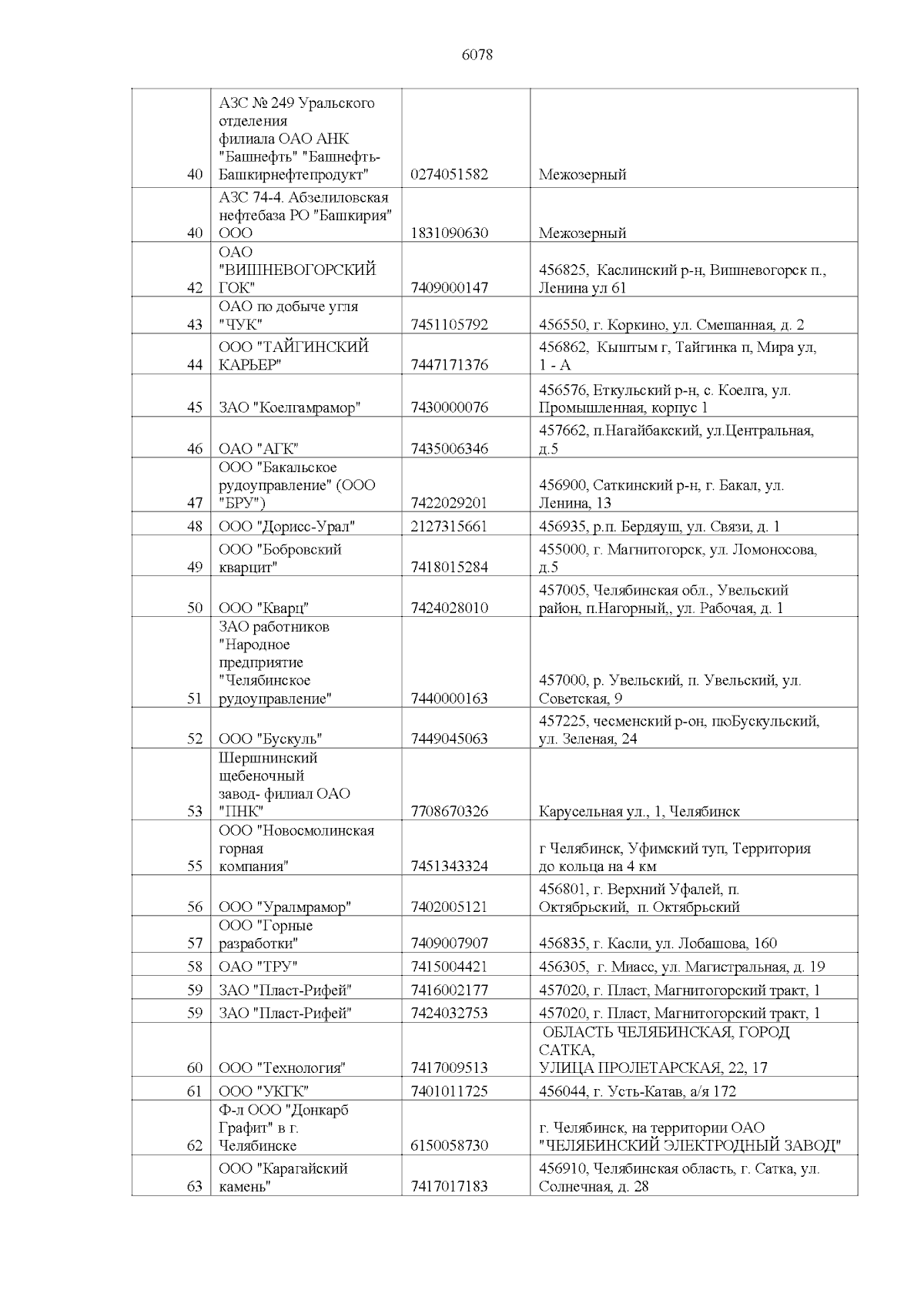 6078

| | | | |
|---|---|---|---|
| 40 | АЗС № 249 Уральского отделения филиала ОАО АНК "Башнефть" "Башнефть-Башкирнефтепродукт" | 0274051582 | Межозерный |
| 40 | АЗС 74-4. Абзелиловская нефтебаза РО "Башкирия" ООО | 1831090630 | Межозерный |
| 42 | ОАО "ВИШНЕВОГОРСКИЙ ГОК" | 7409000147 | 456825, Каслинский р-н, Вишневогорск п., Ленина ул 61 |
| 43 | ОАО по добыче угля "ЧУК" | 7451105792 | 456550, г. Коркино, ул. Смешанная, д. 2 |
| 44 | ООО "ТАЙГИНСКИЙ КАРЬЕР" | 7447171376 | 456862, Кыштым г, Тайгинка п, Мира ул, 1 - А |
| 45 | ЗАО "Коелгамрамор" | 7430000076 | 456576, Еткульский р-н, с. Коелга, ул. Промышленная, корпус 1 |
| 46 | ОАО "АГК" | 7435006346 | 457662, п.Нагайбакский, ул.Центральная, д.5 |
| 47 | ООО "Бакальское рудоуправление" (ООО "БРУ") | 7422029201 | 456900, Саткинский р-н, г. Бакал, ул. Ленина, 13 |
| 48 | ООО "Дорисс-Урал" | 2127315661 | 456935, р.п. Бердяуш, ул. Связи, д. 1 |
| 49 | ООО "Бобровский кварцит" | 7418015284 | 455000, г. Магнитогорск, ул. Ломоносова, д.5 |
| 50 | ООО "Кварц" | 7424028010 | 457005, Челябинская обл., Увельский район, п.Нагорный,, ул. Рабочая, д. 1 |
| 51 | ЗАО работников "Народное предприятие "Челябинское рудоуправление" | 7440000163 | 457000, р. Увельский, п. Увельский, ул. Советская, 9 |
| 52 | ООО "Бускуль" | 7449045063 | 457225, чесменский р-он, пюБускульский, ул. Зеленая, 24 |
| 53 | Шершнинский щебеночный завод- филиал ОАО "ПНК" | 7708670326 | Карусельная ул., 1, Челябинск |
| 55 | ООО "Новосмолинская горная компания" | 7451343324 | г Челябинск, Уфимский туп, Территория до кольца на 4 км |
| 56 | ООО "Уралмрамор" | 7402005121 | 456801, г. Верхний Уфалей, п. Октябрьский, п. Октябрьский |
| 57 | ООО "Горные разработки" | 7409007907 | 456835, г. Касли, ул. Лобашова, 160 |
| 58 | ОАО "ТРУ" | 7415004421 | 456305, г. Миасс, ул. Магистральная, д. 19 |
| 59 | ЗАО "Пласт-Рифей" | 7416002177 | 457020, г. Пласт, Магнитогорский тракт, 1 |
| 59 | ЗАО "Пласт-Рифей" | 7424032753 | 457020, г. Пласт, Магнитогорский тракт, 1 |
| 60 | ООО "Технология" | 7417009513 | ОБЛАСТЬ ЧЕЛЯБИНСКАЯ, ГОРОД САТКА, УЛИЦА ПРОЛЕТАРСКАЯ, 22, 17 |
| 61 | ООО "УКГК" | 7401011725 | 456044, г. Усть-Катав, а/я 172 |
| 62 | Ф-л ООО "Донкарб Графит" в г. Челябинске | 6150058730 | г. Челябинск, на территории ОАО "ЧЕЛЯБИНСКИЙ ЭЛЕКТРОДНЫЙ ЗАВОД" |
| 63 | ООО "Карагайский камень" | 7417017183 | 456910, Челябинская область, г. Сатка, ул. Солнечная, д. 28 |